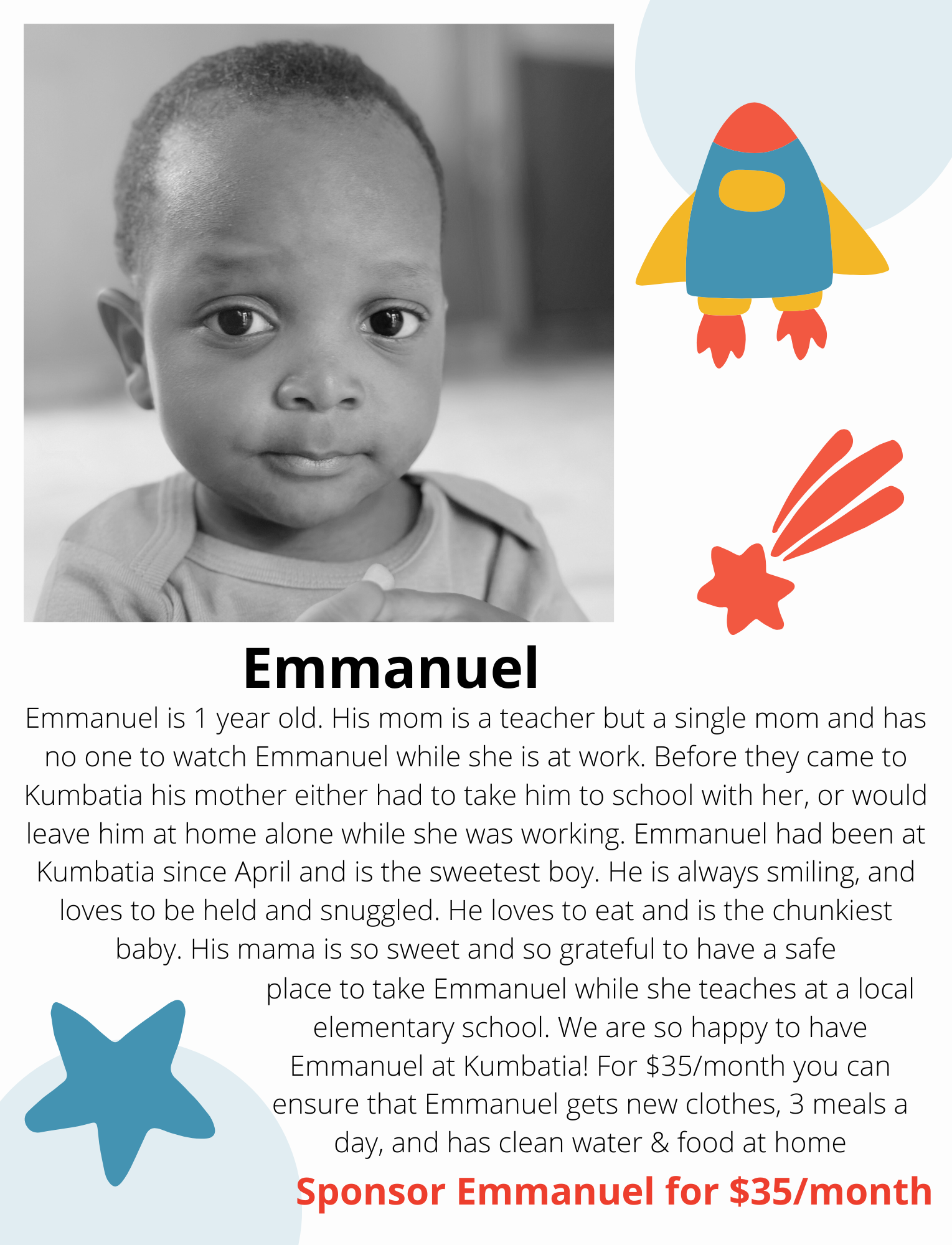 Emmanuel

Emmanuel is 1 year old. His mom is a teacher but a single mom and has no one to watch Emmanuel while she is at work. Before they came to Kumbatia his mother either had to take him to school with her, or would leave him at home alone while she was working. Emmanuel had been at Kumbatia since April and is the sweetest boy. He is always smiling, and loves to be held and snuggled. He loves to eat and is the chunkiest baby. His mama is so sweet and so grateful to have a safe place to take Emmanuel while she teaches at a local elementary school. We are so happy to have Emmanuel at Kumbatia! For $35/month you can ensure that Emmanuel gets new clothes, 3 meals a day, and has clean water & food at home

Sponsor Emmanuel for $35/month